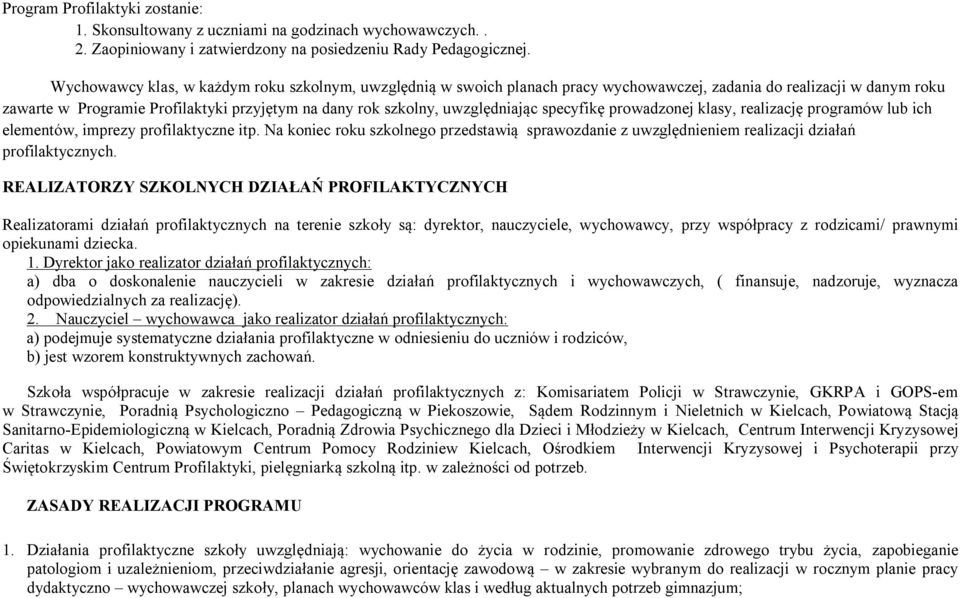 Program Profilaktyki zostanie:
1. Skonsultowany z uczniami na godzinach wychowawczych. .
2. Zaopiniowany i zatwierdzony na posiedzeniu Rady Pedagogicznej.

Wychowawcy klas, w każdym roku szkolnym, uwzględnią w swoich planach pracy wychowawczej, zadania do realizacji w danym roku zawarte w Programie Profilaktyki przyjętym na dany rok szkolny, uwzględniając specyfikę prowadzonej klasy, realizację programów lub ich elementów, imprezy profilaktyczne itp. Na koniec roku szkolnego przedstawią sprawozdanie z uwzględnieniem realizacji działań profilaktycznych.

REALIZATORZY SZKOLNYCH DZIAŁAŃ PROFILAKTYCZNYCH

Realizatorami działań profilaktycznych na terenie szkoły są: dyrektor, nauczyciele, wychowawcy, przy współpracy z rodzicami/ prawnymi opiekunami dziecka.
1. Dyrektor jako realizator działań profilaktycznych:
a) dba o doskonalenie nauczycieli w zakresie działań profilaktycznych i wychowawczych, ( finansuje, nadzoruje, wyznacza odpowiedzialnych za realizację).
2. Nauczyciel – wychowawca jako realizator działań profilaktycznych:
a) podejmuje systematyczne działania profilaktyczne w odniesieniu do uczniów i rodziców,
b) jest wzorem konstruktywnych zachowań.

Szkoła współpracuje w zakresie realizacji działań profilaktycznych z: Komisariatem Policji w Strawczynie, GKRPA i GOPS-em w Strawczynie, Poradnią Psychologiczno – Pedagogiczną w Piekoszowie, Sądem Rodzinnym i Nieletnich w Kielcach, Powiatową Stacją Sanitarno-Epidemiologiczną w Kielcach, Poradnią Zdrowia Psychicznego dla Dzieci i Młodzieży w Kielcach, Centrum Interwencji Kryzysowej Caritas w Kielcach, Powiatowym Centrum Pomocy Rodziniew Kielcach, Ośrodkiem Interwencji Kryzysowej i Psychoterapii przy Świętokrzyskim Centrum Profilaktyki, pielęgniarką szkolną itp. w zależności od potrzeb.

ZASADY REALIZACJI PROGRAMU

1. Działania profilaktyczne szkoły uwzględniają: wychowanie do życia w rodzinie, promowanie zdrowego trybu życia, zapobieganie patologiom i uzależnieniom, przeciwdziałanie agresji, orientację zawodową – w zakresie wybranym do realizacji w rocznym planie pracy dydaktyczno – wychowawczej szkoły, planach wychowawców klas i według aktualnych potrzeb gimnazjum;